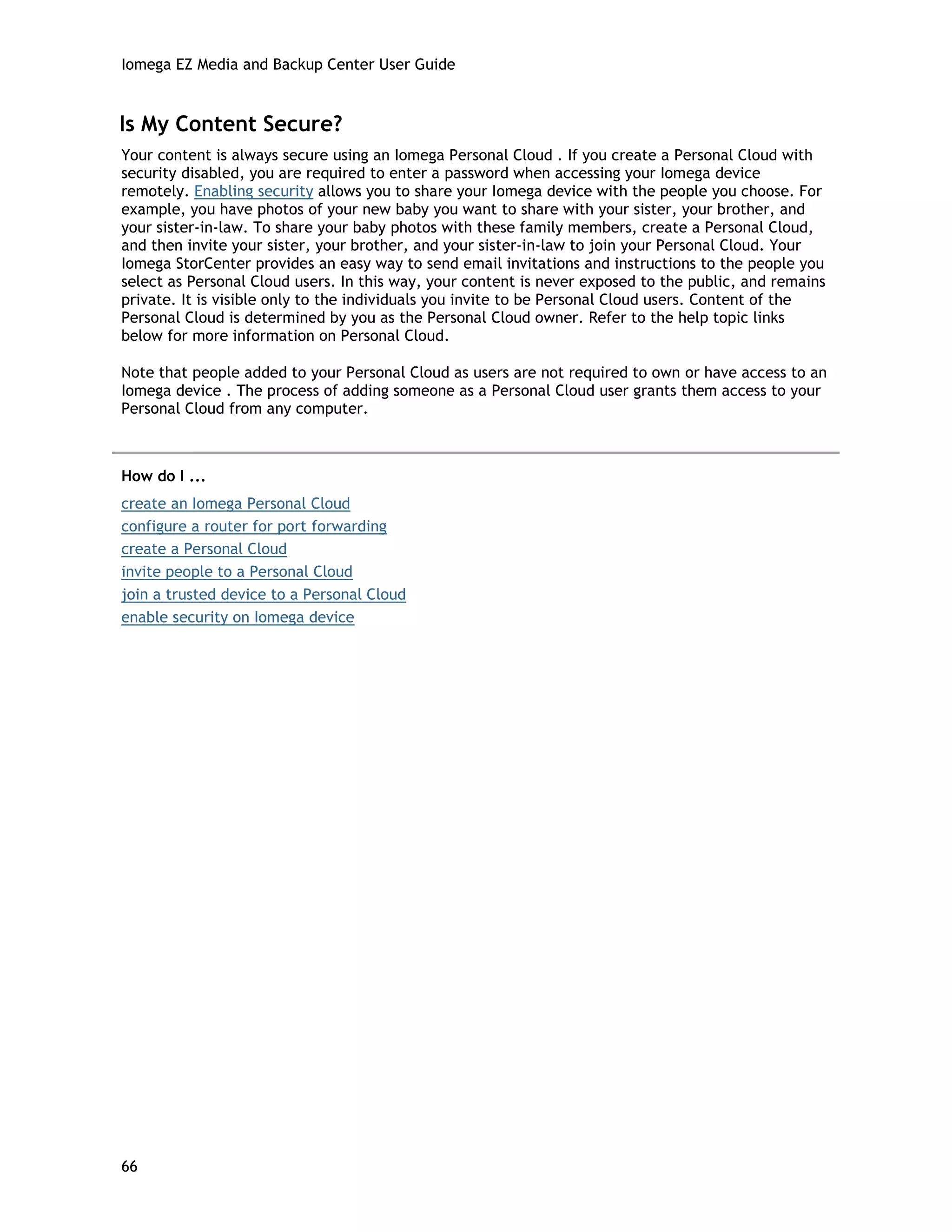 Iomega EZ Media and Backup Center User Guide

Is My Content Secure?

Your content is always secure using an Iomega Personal Cloud . If you create a Personal Cloud with security disabled, you are required to enter a password when accessing your Iomega device remotely. Enabling security allows you to share your Iomega device with the people you choose. For example, you have photos of your new baby you want to share with your sister, your brother, and your sister-in-law. To share your baby photos with these family members, create a Personal Cloud, and then invite your sister, your brother, and your sister-in-law to join your Personal Cloud. Your Iomega StorCenter provides an easy way to send email invitations and instructions to the people you select as Personal Cloud users. In this way, your content is never exposed to the public, and remains private. It is visible only to the individuals you invite to be Personal Cloud users. Content of the Personal Cloud is determined by you as the Personal Cloud owner. Refer to the help topic links below for more information on Personal Cloud.

Note that people added to your Personal Cloud as users are not required to own or have access to an Iomega device . The process of adding someone as a Personal Cloud user grants them access to your Personal Cloud from any computer.

How do I ...

create an Iomega Personal Cloud
configure a router for port forwarding
create a Personal Cloud
invite people to a Personal Cloud
join a trusted device to a Personal Cloud
enable security on Iomega device

66